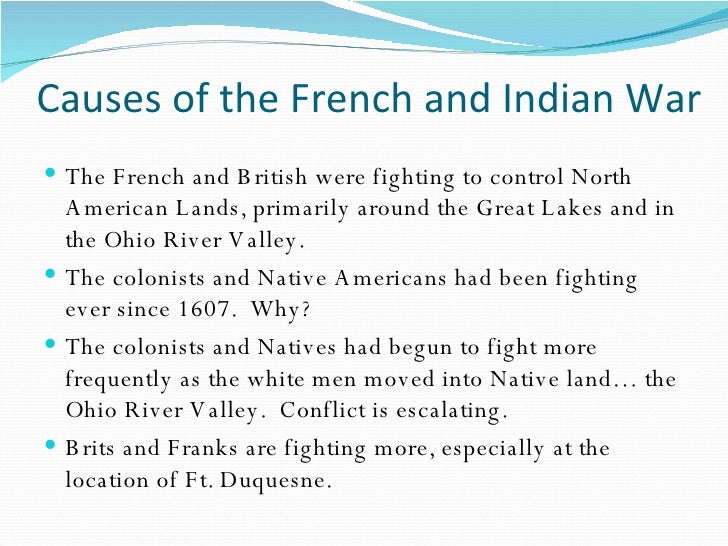 Causes of the French and Indian War

• The French and British were fighting to control North American Lands, primarily around the Great Lakes and in the Ohio River Valley.
• The colonists and Native Americans had been fighting ever since 1607. Why?
• The colonists and Natives had begun to fight more frequently as the white men moved into Native land… the Ohio River Valley. Conflict is escalating.
• Brits and Franks are fighting more, especially at the location of Ft. Duquesne.